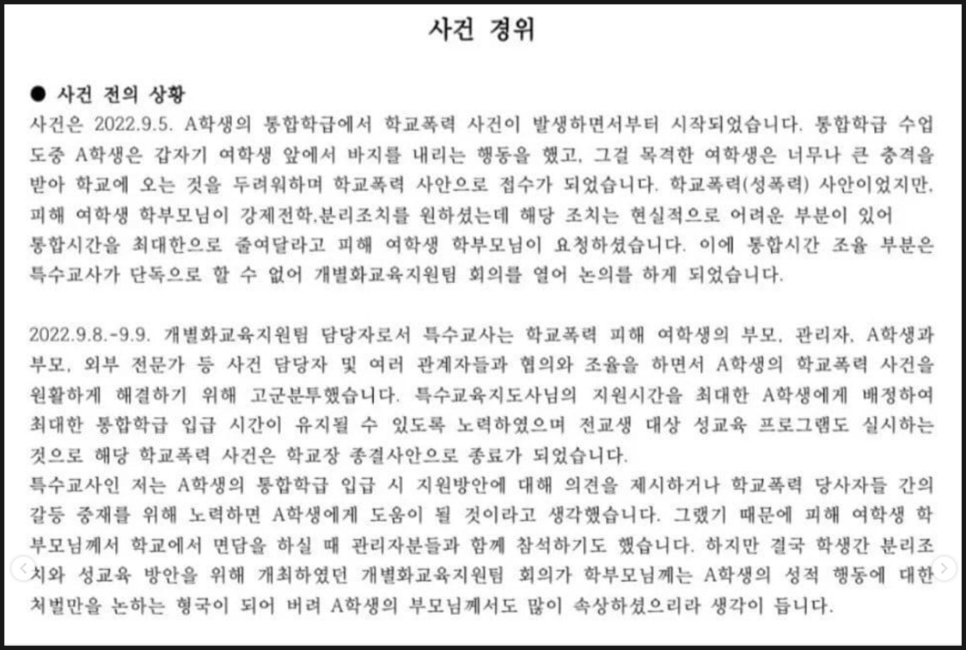 사건 경위

● 사건 전의 상황
사건은 2022.9.5. A학생의 통합학급에서 학교폭력 사건이 발생하면서부터 시작되었습니다. 통합학급 수업 도중 A학생은 갑자기 여학생 앞에서 바지를 내리는 행동을 했고, 그걸 목격한 여학생은 너무나 큰 충격을 받아 학교에 오는 것을 두려워하며 학교폭력 사안으로 접수가 되었습니다. 학교폭력(성폭력) 사안이었지만, 피해 여학생 학부모님이 강제전학,분리조치를 원하셨는데 해당 조치는 현실적으로 어려운 부분이 있어 통합시간을 최대한으로 줄여달라고 피해 여학생 학부모님이 요청하셨습니다. 이에 통합시간 조율 부분은 특수교사가 단독으로 할 수 없어 개별화교육지원팀 회의를 열어 논의를 하게 되었습니다.

2022.9.8.-9.9. 개별화교육지원팀 담당자로서 특수교사는 학교폭력 피해 여학생의 부모, 관리자, A학생과 부모, 외부 전문가 등 사건 담당자 및 여러 관계자들과 협의와 조율을 하면서 A학생의 학교폭력 사건을 원활하게 해결하기 위해 고군분투했습니다. 특수교육지도사님의 지원시간을 최대한 A학생에게 배정하여 최대한 통합학급 입급 시간이 유지될 수 있도록 노력하였으며 전교생 대상 성교육 프로그램도 실시하는 것으로 해당 학교폭력 사건은 학교장 종결사안으로 종료가 되었습니다.
특수교사인 저는 A학생의 통합학급 입급 시 지원방안에 대해 의견을 제시하거나 학교폭력 당사자들 간의 갈등 중재를 위해 노력하면 A학생에게 도움이 될 것이라고 생각했습니다. 그랬기 때문에 피해 여학생 학부모님께서 학교에서 면담을 하실 때 관리자분들과 함께 참석하기도 했습니다. 하지만 결국 학생간 분리조치와 성교육 방안을 위해 개최하였던 개별화교육지원팀 회의가 학부모님께는 A학생의 성적 행동에 대한 처벌만을 논하는 형국이 되어 버려 A학생의 부모님께서도 많이 속상하셨으리라 생각이 듭니다.